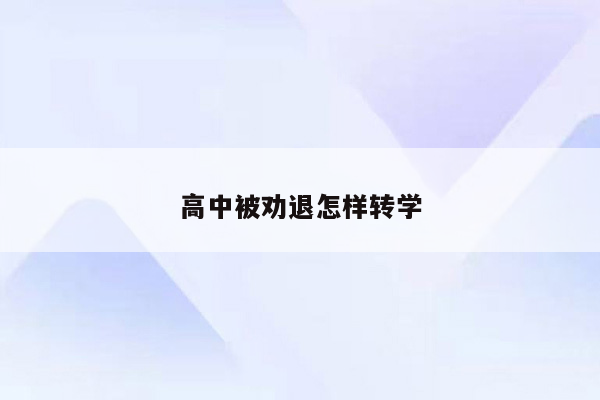 高中被劝退怎样转学